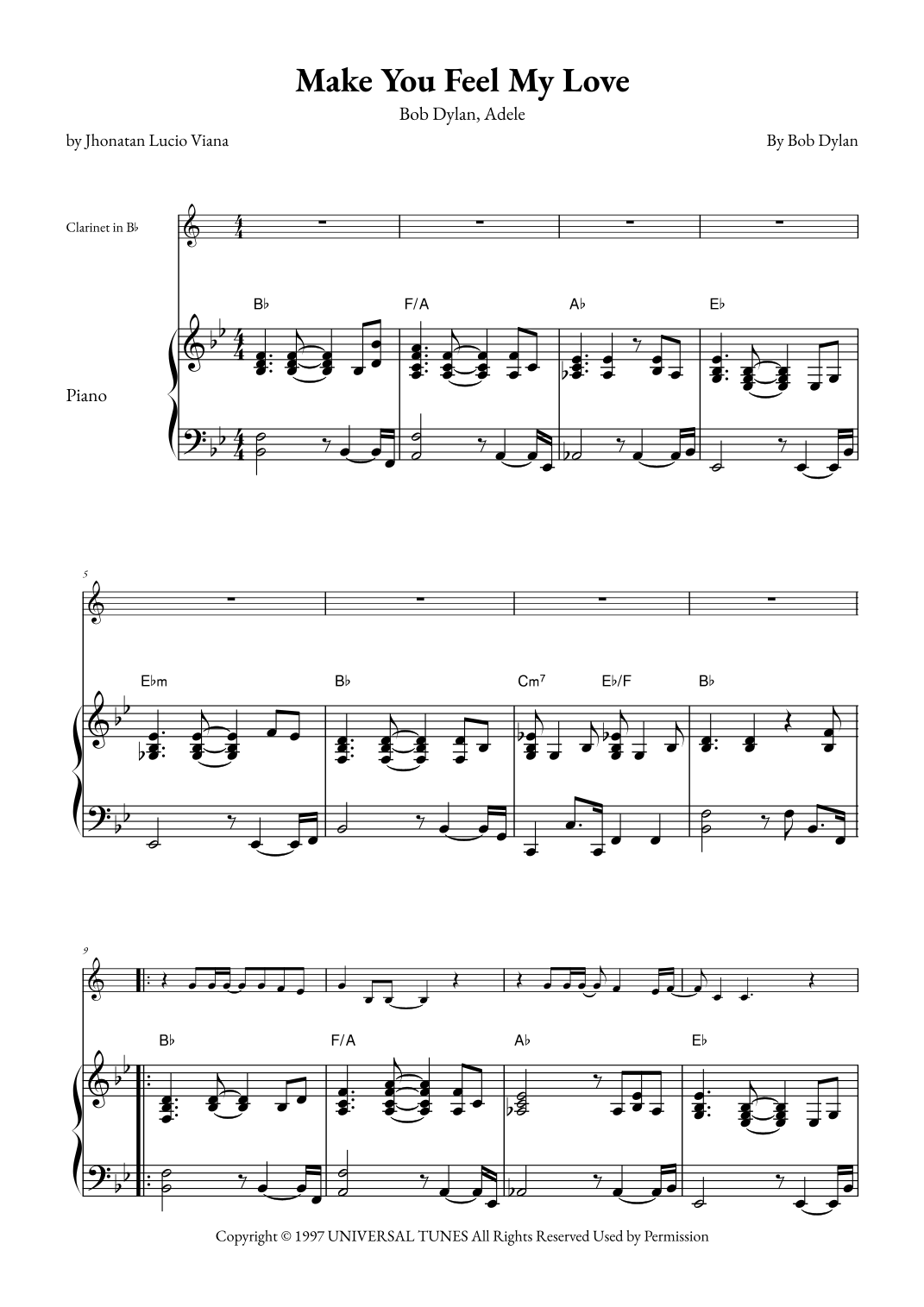 Make You Feel My Love

Bob Dylan, Adele

by Jhonatan Lucio Viana

By Bob Dylan

Clarinet in B♭

Piano

B♭ F/A A♭ E♭

5

E♭m B♭ Cm7 E♭/F B♭

9

B♭ F/A A♭ E♭

Copyright © 1997 UNIVERSAL TUNES All Rights Reserved Used by Permission